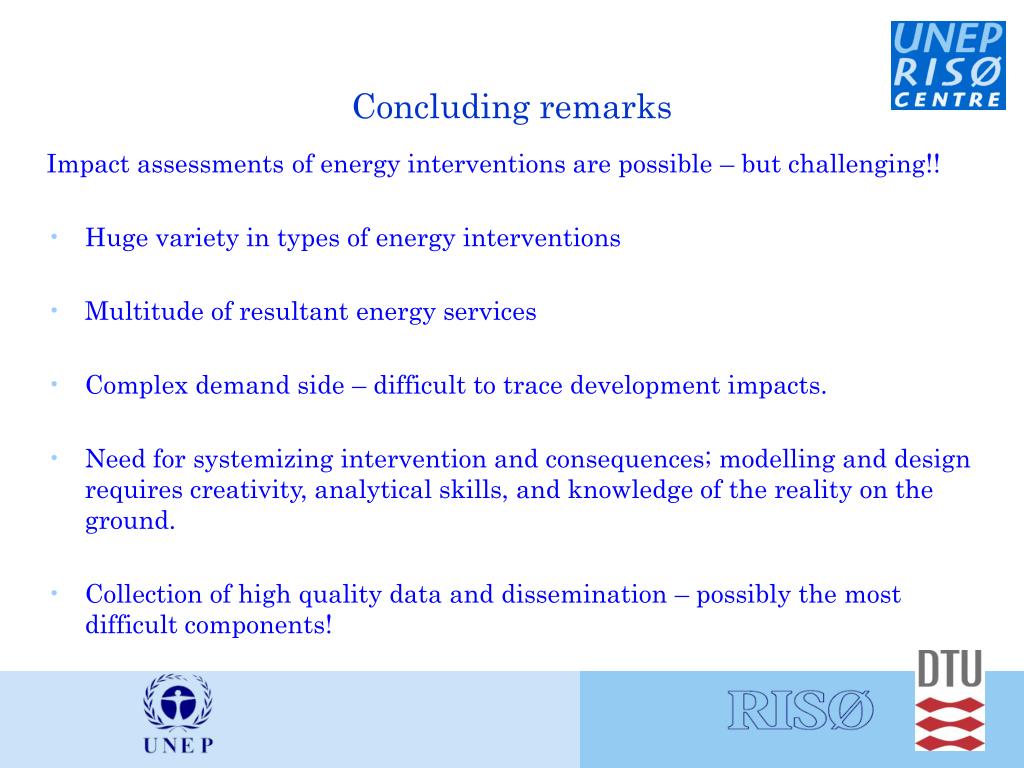 UNEP RISØ CENTRE

Concluding remarks

Impact assessments of energy interventions are possible – but challenging!!

• Huge variety in types of energy interventions

• Multitude of resultant energy services

• Complex demand side – difficult to trace development impacts.

• Need for systemizing intervention and consequences; modelling and design requires creativity, analytical skills, and knowledge of the reality on the ground.

• Collection of high quality data and dissemination – possibly the most difficult components!

UNEP

RISØ

DTU